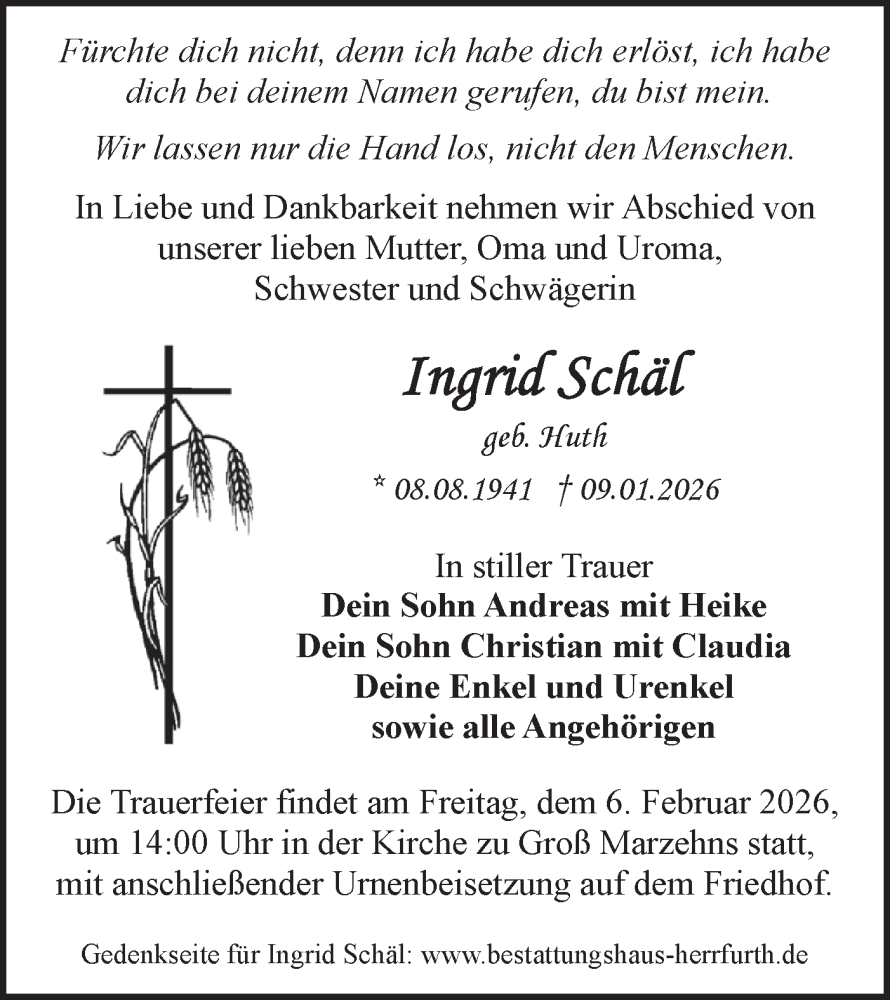 Fürchte dich nicht, denn ich habe dich erlöst, ich habe dich bei deinem Namen gerufen, du bist mein.

Wir lassen nur die Hand los, nicht den Menschen.

In Liebe und Dankbarkeit nehmen wir Abschied von unserer lieben Mutter, Oma und Uroma, Schwester und Schwägerin

Ingrid Schäl

geb. Huth

* 08.08.1941 † 09.01.2026

In stiller Trauer
Dein Sohn Andreas mit Heike
Dein Sohn Christian mit Claudia
Deine Enkel und Urenkel
sowie alle Angehörigen

Die Trauerfeier findet am Freitag, dem 6. Februar 2026, um 14:00 Uhr in der Kirche zu Groß Marzehns statt, mit anschließender Urnenbeisetzung auf dem Friedhof.

Gedenkseite für Ingrid Schäl: www.bestattungshaus-herrfurth.de